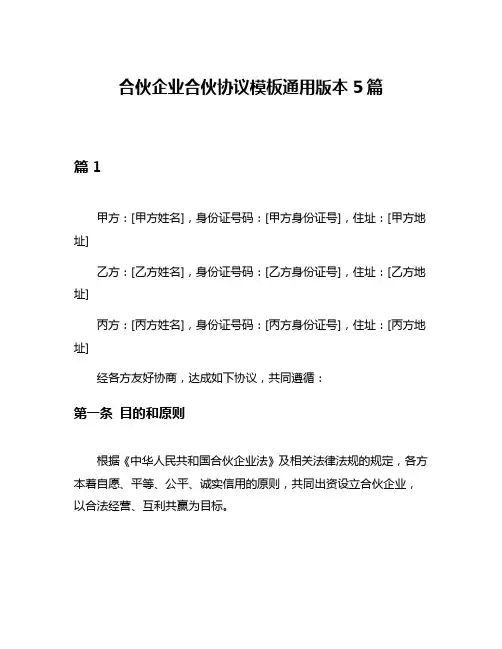 合伙企业合伙协议模板通用版本 5 篇

篇 1

甲方：[甲方姓名]，身份证号码：[甲方身份证号]，住址：[甲方地址]

乙方：[乙方姓名]，身份证号码：[乙方身份证号]，住址：[乙方地址]

丙方：[丙方姓名]，身份证号码：[丙方身份证号]，住址：[丙方地址]

经各方友好协商，达成如下协议，共同遵循：

第一条 目的和原则

根据《中华人民共和国合伙企业法》及相关法律法规的规定，各方本着自愿、平等、公平、诚实信用的原则，共同出资设立合伙企业，以合法经营、互利共赢为目标。